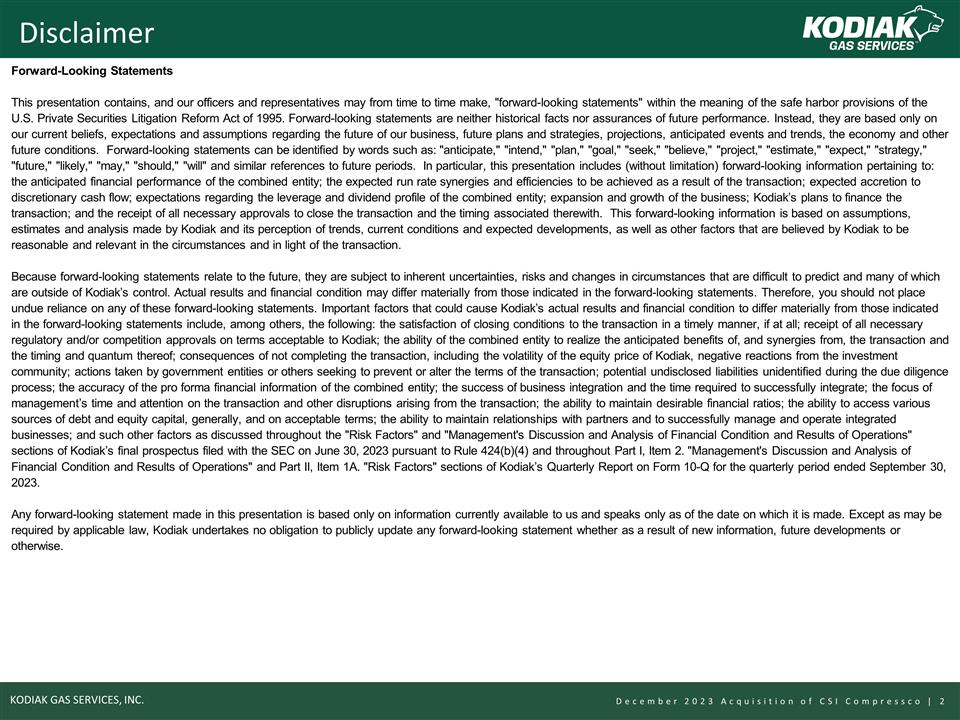 Disclaimer

KODIAK GAS SERVICES

Forward-Looking Statements

This presentation contains, and our officers and representatives may from time to time make, "forward-looking statements" within the meaning of the safe harbor provisions of the U.S. Private Securities Litigation Reform Act of 1995. Forward-looking statements are neither historical facts nor assurances of future performance. Instead, they are based only on our current beliefs, expectations and assumptions regarding the future of our business, future plans and strategies, projections, anticipated events and trends, the economy and other future conditions. Forward-looking statements can be identified by words such as: "anticipate," "intend," "plan," "goal," "seek," "believe," "project," "estimate," "expect," "strategy," "future," "likely," "may," "should," "will" and similar references to future periods. In particular, this presentation includes (without limitation) forward-looking information pertaining to: the anticipated financial performance of the combined entity; the expected run rate synergies and efficiencies to be achieved as a result of the transaction; expected accretion to discretionary cash flow; expectations regarding the leverage and dividend profile of the combined entity; expansion and growth of the business; Kodiak's plans to finance the transaction; and the receipt of all necessary approvals to close the transaction and the timing associated therewith. This forward-looking information is based on assumptions, estimates and analysis made by Kodiak and its perception of trends, current conditions and expected developments, as well as other factors that are believed by Kodiak to be reasonable and relevant in the circumstances and in light of the transaction.

Because forward-looking statements relate to the future, they are subject to inherent uncertainties, risks and changes in circumstances that are difficult to predict and many of which are outside of Kodiak's control. Actual results and financial condition may differ materially from those indicated in the forward-looking statements. Therefore, you should not place undue reliance on any of these forward-looking statements. Important factors that could cause Kodiak's actual results and financial condition to differ materially from those indicated in the forward-looking statements include, among others, the following: the satisfaction of closing conditions to the transaction in a timely manner, if at all; receipt of all necessary regulatory and/or competition approvals on terms acceptable to Kodiak; the ability of the combined entity to realize the anticipated benefits of, and synergies from, the transaction and the timing and quantum thereof; consequences of not completing the transaction, including the volatility of the equity price of Kodiak, negative reactions from the investment community; actions taken by government entities or others seeking to prevent or alter the terms of the transaction; potential undisclosed liabilities unidentified during the due diligence process; the accuracy of the pro forma financial information of the combined entity; the success of business integration and the time required to successfully integrate; the focus of management's time and attention on the transaction and other disruptions arising from the transaction; the ability to maintain desirable financial ratios; the ability to access various sources of debt and equity capital, generally, and on acceptable terms; the ability to maintain relationships with partners and to successfully manage and operate integrated businesses; and such other factors as discussed throughout the "Risk Factors" and "Management's Discussion and Analysis of Financial Condition and Results of Operations" sections of Kodiak's final prospectus filed with the SEC on June 30, 2023 pursuant to Rule 424(b)(4) and throughout Part I, Item 2. "Management's Discussion and Analysis of Financial Condition and Results of Operations" and Part II, Item 1A. "Risk Factors" sections of Kodiak's Quarterly Report on Form 10-Q for the quarterly period ended September 30, 2023.

Any forward-looking statement made in this presentation is based only on information currently available to us and speaks only as of the date on which it is made. Except as may be required by applicable law, Kodiak undertakes no obligation to publicly update any forward-looking statement whether as a result of new information, future developments or otherwise.

KODIAK GAS SERVICES, INC.

December 2023 Acquisition of CSI Compressco | 2